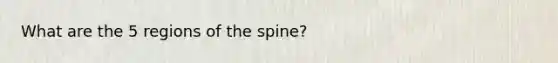 What are the 5 regions of the spine?